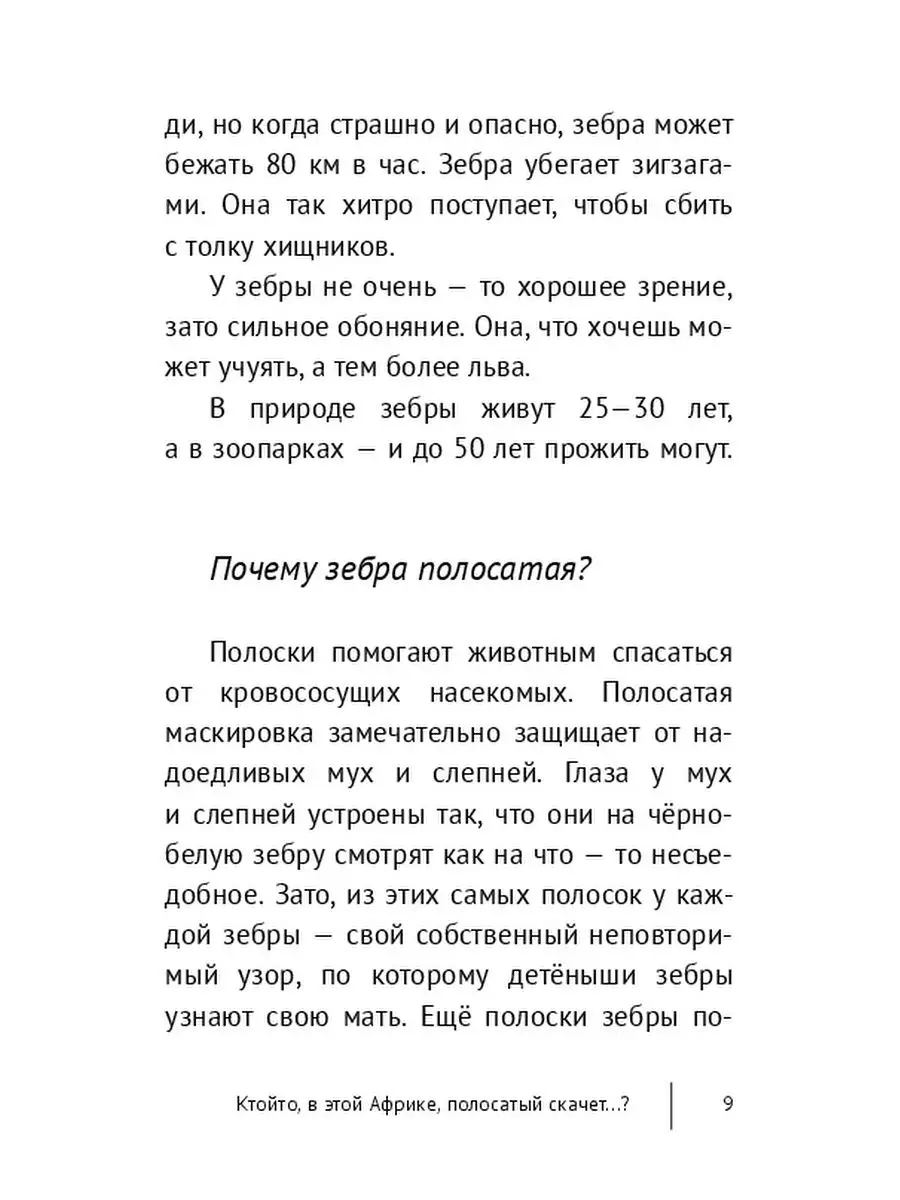 ди, но когда страшно и опасно, зебра может бежать 80 км в час. Зебра убегает зигзагами. Она так хитро поступает, чтобы сбить с толку хищников.

У зебры не очень — то хорошее зрение, зато сильное обоняние. Она, что хочешь может учуять, а тем более льва.

В природе зебры живут 25—30 лет, а в зоопарках — и до 50 лет прожить могут.

Почему зебра полосатая?

Полоски помогают животным спасаться от кровососущих насекомых. Полосатая маскировка замечательно защищает от надоедливых мух и слепней. Глаза у мух и слепней устроены так, что они на чёрно-белую зебру смотрят как на что — то несъедобное. Зато, из этих самых полосок у каждой зебры — свой собственный неповторимый узор, по которому детёныши зебры узнают свою мать. Ещё полоски зебры по-

Ктойто, в этой Африке, полосатый скачет...? 9